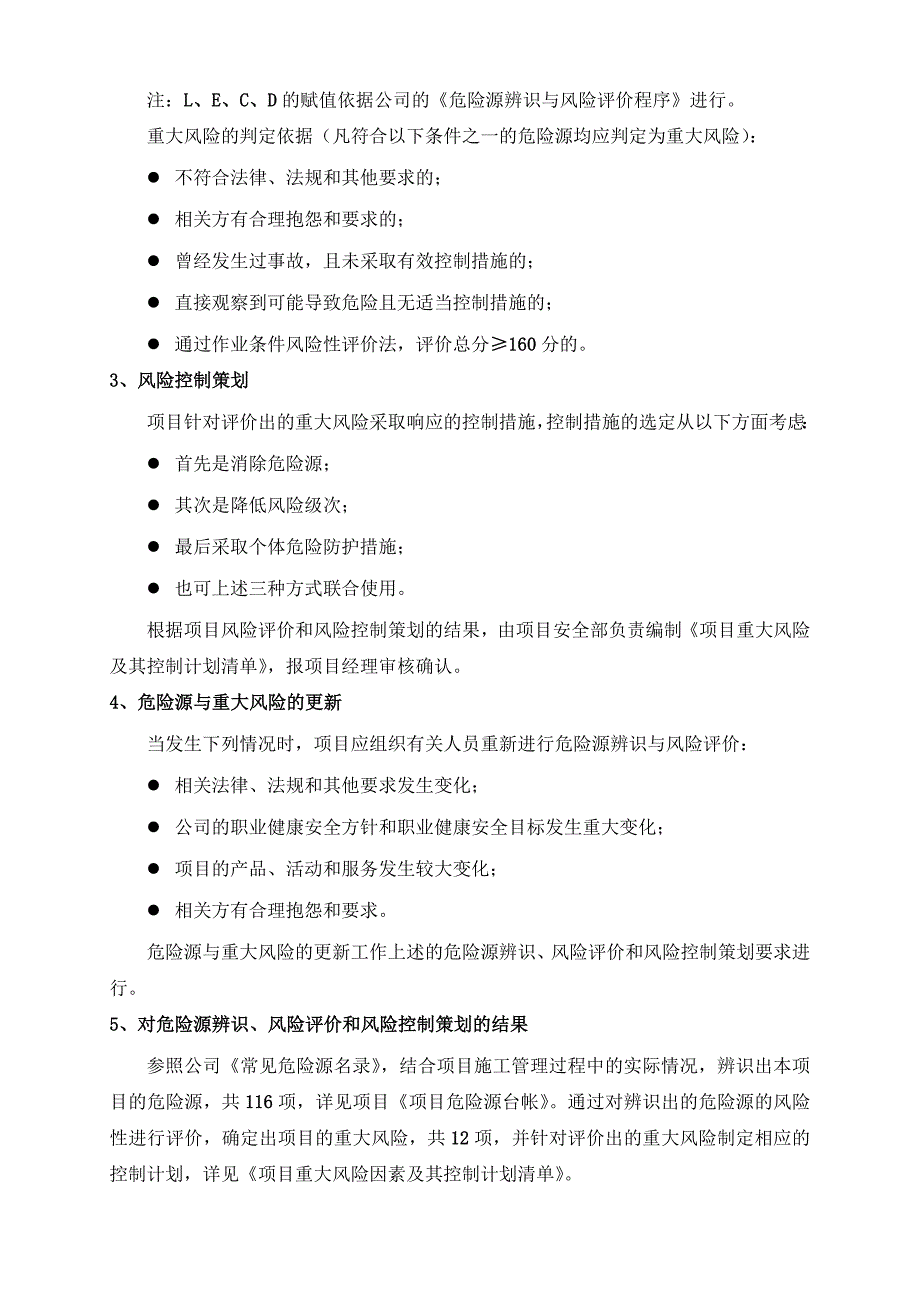 注：L、E、C、D 的赋值依据公司的《危险源辨识与风险评价程序》进行。

重大风险的判定依据（凡符合以下条件之一的危险源均应判定为重大风险）：

● 不符合法律、法规和其他要求的；

● 相关方有合理抱怨和要求的；

● 曾经发生过事故，且未采取有效控制措施的；

● 直接观察到可能导致危险且无适当控制措施的；

● 通过作业条件风险性评价法，评价总分≥160 分的。

3、风险控制策划

项目针对评价出的重大风险采取响应的控制措施，控制措施的选定从以下方面考虑：

● 首先是消除危险源；

● 其次是降低风险级次；

● 最后采取个体危险防护措施；

● 也可上述三种方式联合使用。

根据项目风险评价和风险控制策划的结果，由项目安全部负责编制《项目重大风险及其控制计划清单》，报项目经理审核确认。

4、危险源与重大风险的更新

当发生下列情况时，项目应组织有关人员重新进行危险源辨识与风险评价：

● 相关法律、法规和其他要求发生变化；

● 公司的职业健康安全方针和职业健康安全目标发生重大变化；

● 项目的产品、活动和服务发生较大变化；

● 相关方有合理抱怨和要求。

危险源与重大风险的更新工作上述的危险源辨识、风险评价和风险控制策划要求进行。

5、对危险源辨识、风险评价和风险控制策划的结果

参照公司《常见危险源名录》，结合项目施工管理过程中的实际情况，辨识出本项目的危险源，共 116 项，详见项目《项目危险源台帐》。通过对辨识出的危险源的风险性进行评价，确定出项目的重大风险，共 12 项，并针对评价出的重大风险制定相应的控制计划，详见《项目重大风险因素及其控制计划清单》。